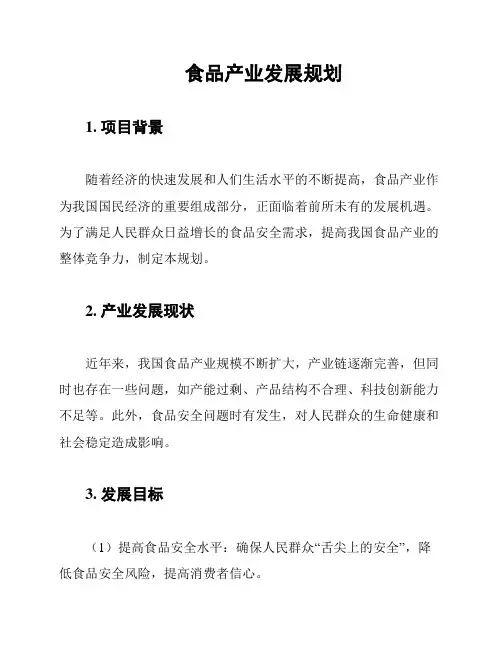 食品产业发展规划

1. 项目背景

随着经济的快速发展和人们生活水平的不断提高，食品产业作为我国国民经济的重要组成部分，正面临着前所未有的发展机遇。为了满足人民群众日益增长的食品安全需求，提高我国食品产业的整体竞争力，制定本规划。

2. 产业发展现状

近年来，我国食品产业规模不断扩大，产业链逐渐完善，但同时也存在一些问题，如产能过剩、产品结构不合理、科技创新能力不足等。此外，食品安全问题时有发生，对人民群众的生命健康和社会稳定造成影响。

3. 发展目标

（1）提高食品安全水平：确保人民群众“舌尖上的安全”，降低食品安全风险，提高消费者信心。